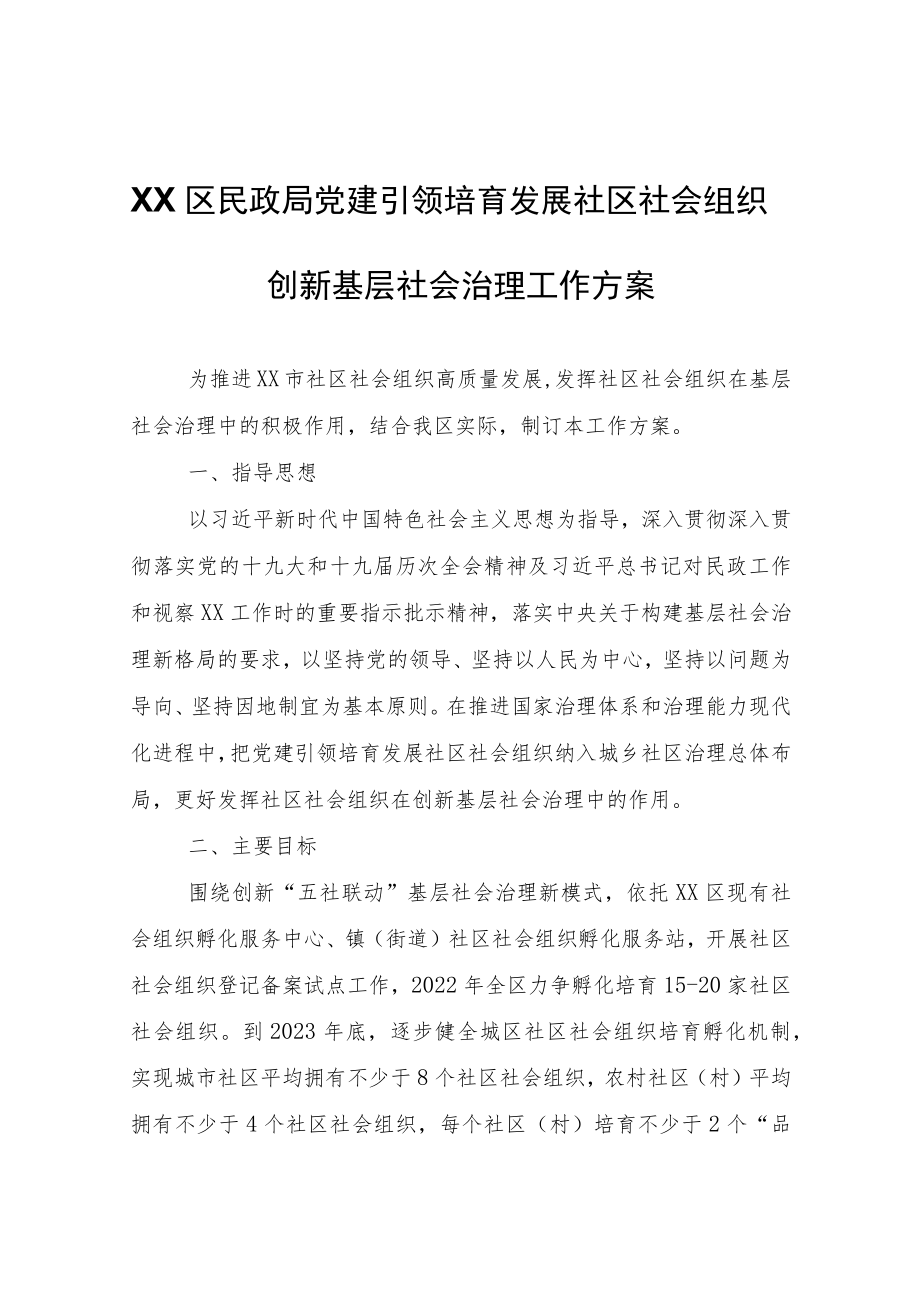 XX区民政局党建引领培育发展社区社会组织
创新基层社会治理工作方案

为推进XX市社区社会组织高质量发展,发挥社区社会组织在基层社会治理中的积极作用，结合我区实际，制订本工作方案。

一、指导思想

以习近平新时代中国特色社会主义思想为指导，深入贯彻深入贯彻落实党的十九大和十九届历次全会精神及习近平总书记对民政工作和视察XX工作时的重要指示批示精神，落实中央关于构建基层社会治理新格局的要求，以坚持党的领导、坚持以人民为中心，坚持以问题为导向、坚持因地制宜为基本原则。在推进国家治理体系和治理能力现代化进程中，把党建引领培育发展社区社会组织纳入城乡社区治理总体布局，更好发挥社区社会组织在创新基层社会治理中的作用。

二、主要目标

围绕创新“五社联动”基层社会治理新模式，依托XX区现有社会组织孵化服务中心、镇（街道）社区社会组织孵化服务站，开展社区社会组织登记备案试点工作，2022年全区力争孵化培育15-20家社区社会组织。到2023年底，逐步健全城区社区社会组织培育孵化机制，实现城市社区平均拥有不少于8个社区社会组织，农村社区（村）平均拥有不少于4个社区社会组织，每个社区（村）培育不少于2个“品